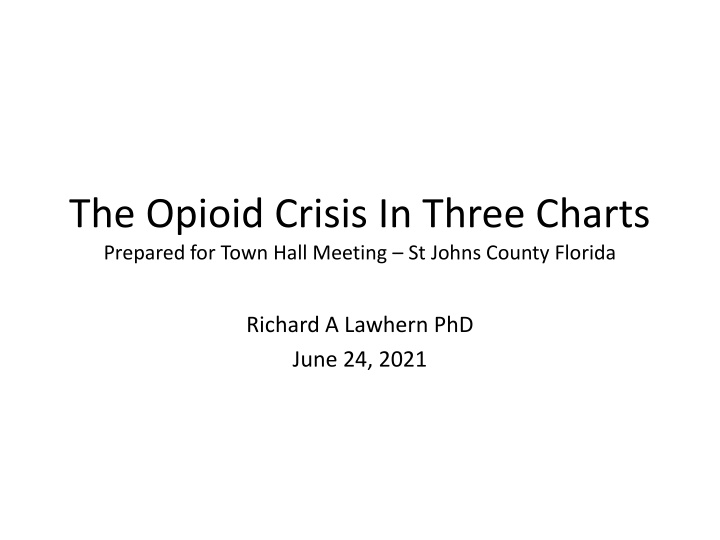 The Opioid Crisis In Three Charts
Prepared for Town Hall Meeting – St Johns County Florida

Richard A Lawhern PhD
June 24, 2021